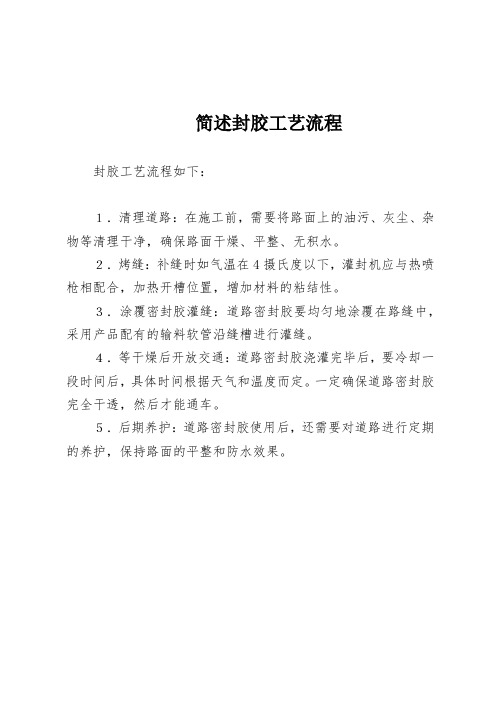 简述封胶工艺流程

封胶工艺流程如下：

1．清理道路：在施工前，需要将路面上的油污、灰尘、杂物等清理干净，确保路面干燥、平整、无积水。

2．烤缝：补缝时如气温在4摄氏度以下，灌封机应与热喷枪相配合，加热开槽位置，增加材料的粘结性。

3．涂覆密封胶灌缝：道路密封胶要均匀地涂覆在路缝中，采用产品配有的输料软管沿缝槽进行灌缝。

4．等干燥后开放交通：道路密封胶浇灌完毕后，要冷却一段时间后，具体时间根据天气和温度而定。一定确保道路密封胶完全干透，然后才能通车。

5．后期养护：道路密封胶使用后，还需要对道路进行定期的养护，保持路面的平整和防水效果。